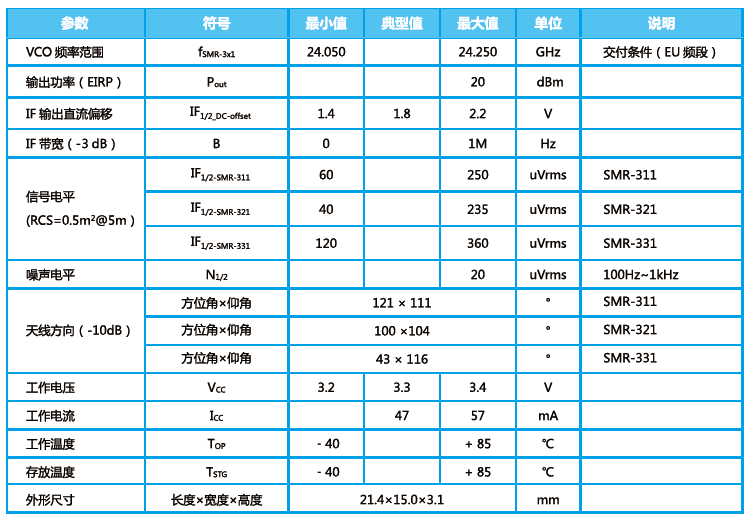 | 参数 | 符号 | 最小值 | 典型值 | 最大值 | 单位 | 说明 |
|---|---|---|---|---|---|---|
| VCO 频率范围 | $f_{SMR-3x1}$ | 24.050 | | 24.250 | GHz | 交付条件（EU 频段） |
| 输出功率（EIRP） | $P_{out}$ | | | 20 | dBm | |
| IF 输出直流偏移 | $IF_{1/2\_DC-offset}$ | 1.4 | 1.8 | 2.2 | V | |
| IF 带宽（-3 dB） | B | 0 | | 1M | Hz | |
| 信号电平 (RCS=0.5m²@5m) | $IF_{1/2-SMR-311}$ | 60 | | 250 | uVrms | SMR-311 |
| | $IF_{1/2-SMR-321}$ | 40 | | 235 | uVrms | SMR-321 |
| | $IF_{1/2-SMR-331}$ | 120 | | 360 | uVrms | SMR-331 |
| 噪声电平 | $N_{1/2}$ | | | 20 | uVrms | 100Hz~1kHz |
| 天线方向（-10dB） | 方位角×仰角 | 121 × 111 | | | ° | SMR-311 |
| | 方位角×仰角 | 100 ×104 | | | ° | SMR-321 |
| | 方位角×仰角 | 43 × 116 | | | ° | SMR-331 |
| 工作电压 | $V_{CC}$ | 3.2 | 3.3 | 3.4 | V | |
| 工作电流 | $I_{CC}$ | | 47 | 57 | mA | |
| 工作温度 | $T_{OP}$ | - 40 | | + 85 | ℃ | |
| 存放温度 | $T_{STG}$ | - 40 | | + 85 | ℃ | |
| 外形尺寸 | 长度×宽度×高度 | 21.4×15.0×3.1 | | | mm | |